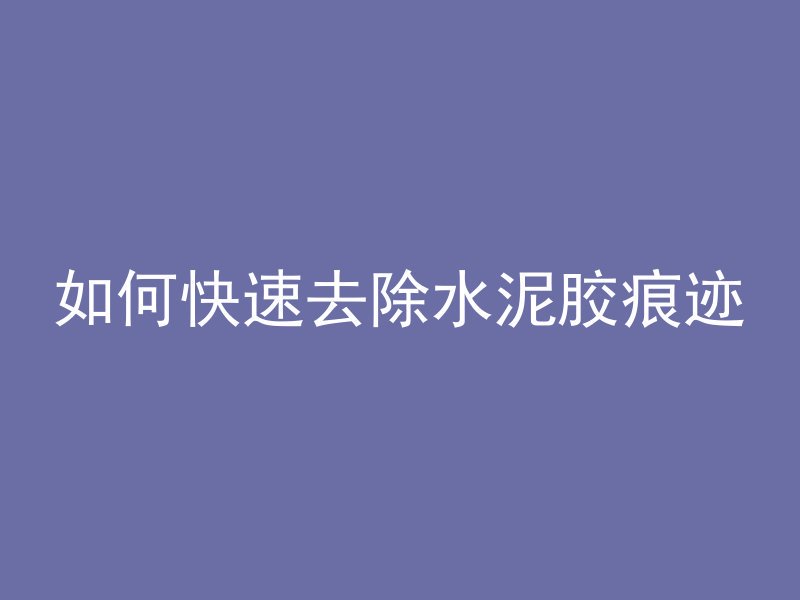 如何快速去除水泥胶痕迹